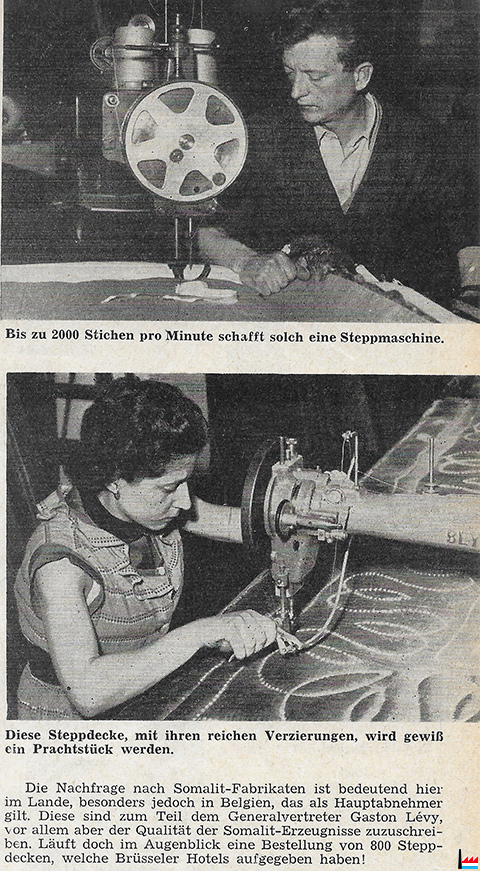 Bis zu 2000 Stichen pro Minute schafft solch eine Steppmaschine.

Diese Steppdecke, mit ihren reichen Verzierungen, wird gewiß ein Prachtstück werden.

Die Nachfrage nach Somalit-Fabrikaten ist bedeutend hier im Lande, besonders jedoch in Belgien, das als Hauptabnehmer gilt. Diese sind zum Teil dem Generalvertreter Gaston Lévy, vor allem aber der Qualität der Somalit-Erzeugnisse zuzuschreiben. Läuft doch im Augenblick eine Bestellung von 800 Steppdecken, welche Brüsseler Hotels aufgegeben haben!